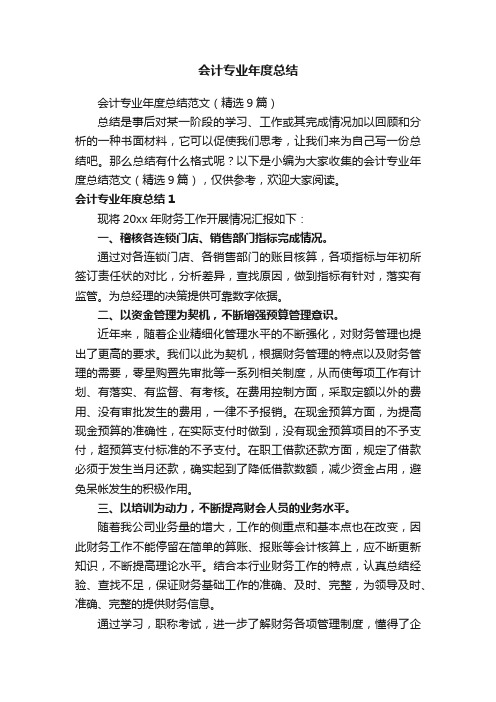 会计专业年度总结

会计专业年度总结范文（精选9篇）

总结是事后对某一阶段的学习、工作或其完成情况加以回顾和分析的一种书面材料，它可以促使我们思考，让我们来为自己写一份总结吧。那么总结有什么格式呢？以下是小编为大家收集的会计专业年度总结范文（精选9篇），仅供参考，欢迎大家阅读。

会计专业年度总结1

现将20xx年财务工作开展情况汇报如下：

一、稽核各连锁门店、销售部门指标完成情况。

通过对各连锁门店、各销售部门的账目核算，各项指标与年初所签订责任状的对比，分析差异，查找原因，做到指标有针对，落实有监管。为总经理的决策提供可靠数字依据。

二、以资金管理为契机，不断增强预算管理意识。

近年来，随着企业精细化管理水平的不断强化，对财务管理也提出了更高的要求。我们以此为契机，根据财务管理的特点以及财务管理的需要，零星购置先审批等一系列相关制度，从而使每项工作有计划、有落实、有监督、有考核。在费用控制方面，采取定额以外的费用、没有审批发生的费用，一律不予报销。在现金预算方面，为提高现金预算的准确性，在实际支付时做到，没有现金预算项目的不予支付，超预算支付标准的不予支付。在职工借款还款方面，规定了借款必须于发生当月还款，确实起到了降低借款数额，减少资金占用，避免呆帐发生的积极作用。

三、以培训为动力，不断提高财会人员的业务水平。

随着我公司业务量的增大，工作的侧重点和基本点也在改变，因此财务工作不能停留在简单的算账、报账等会计核算上，应不断更新知识，不断提高理论水平。结合本行业财务工作的特点，认真总结经验、查找不足，保证财务基础工作的准确、及时、完整，为领导及时、准确、完整的提供财务信息。

通过学习，职称考试，进一步了解财务各项管理制度，懂得了企